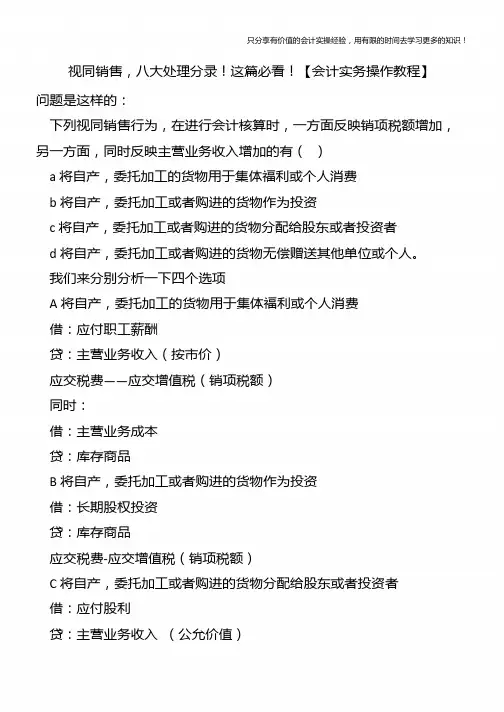 只分享有价值的会计实操经验，用有限的时间去学习更多的知识！

视同销售，八大处理分录！这篇必看！【会计实务操作教程】

问题是这样的：

下列视同销售行为，在进行会计核算时，一方面反映销项税额增加，另一方面，同时反映主营业务收入增加的有（　）

a 将自产，委托加工的货物用于集体福利或个人消费

b 将自产，委托加工或者购进的货物作为投资

c 将自产，委托加工或者购进的货物分配给股东或者投资者

d 将自产，委托加工或者购进的货物无偿赠送其他单位或个人。

我们来分别分析一下四个选项

A 将自产，委托加工的货物用于集体福利或个人消费

借：应付职工薪酬

贷：主营业务收入（按市价）

应交税费——应交增值税（销项税额）

同时：

借：主营业务成本

贷：库存商品

B 将自产，委托加工或者购进的货物作为投资

借：长期股权投资

贷：库存商品

应交税费-应交增值税（销项税额）

C 将自产，委托加工或者购进的货物分配给股东或者投资者

借：应付股利

贷：主营业务收入 （公允价值）